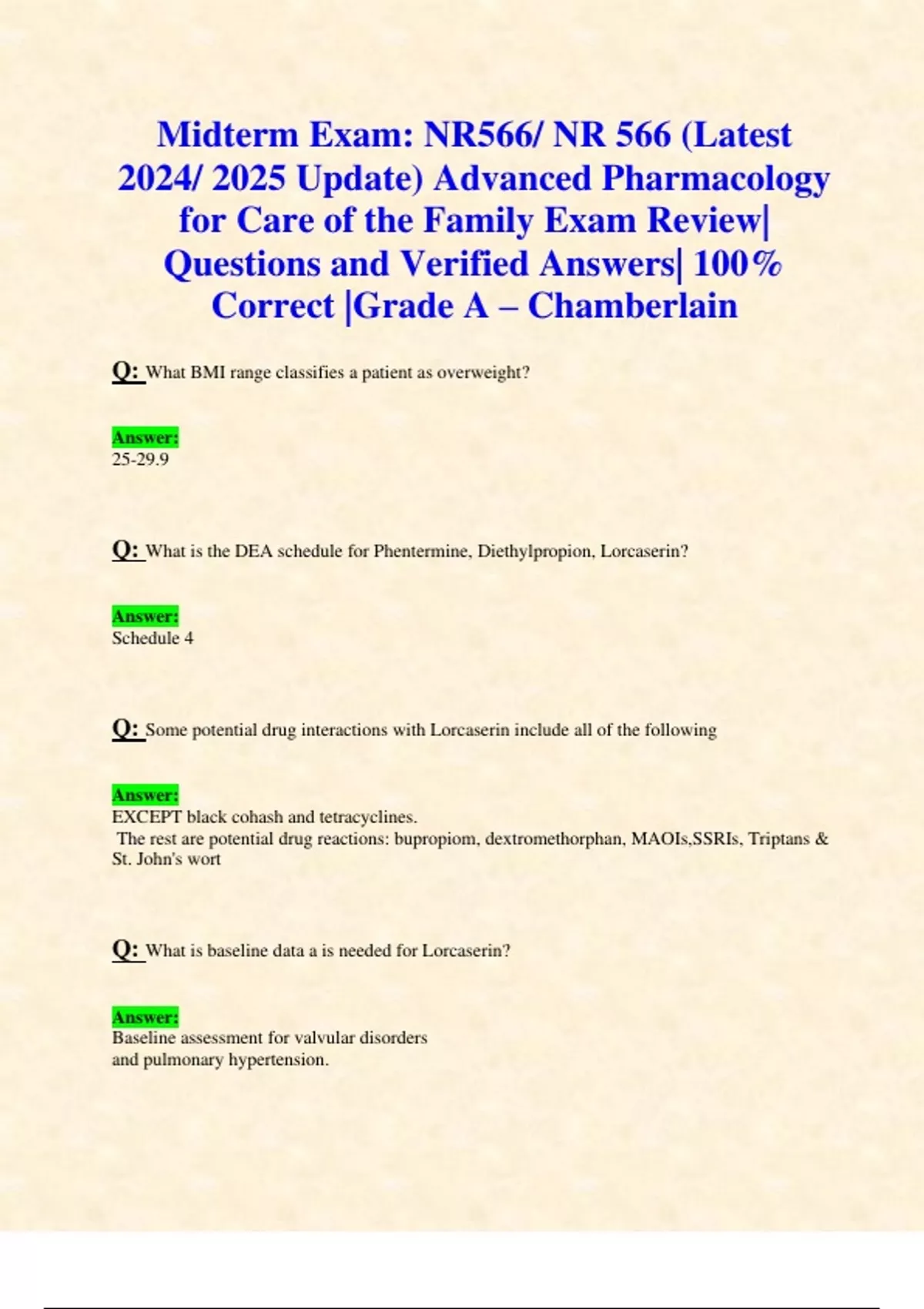 Midterm Exam: NR566/ NR 566 (Latest 2024/ 2025 Update) Advanced Pharmacology for Care of the Family Exam Review| Questions and Verified Answers| 100% Correct |Grade A – Chamberlain

Q: What BMI range classifies a patient as overweight?

Answer:
25-29.9

Q: What is the DEA schedule for Phentermine, Diethylpropion, Lorcaserin?

Answer:
Schedule 4

Q: Some potential drug interactions with Lorcaserin include all of the following

Answer:
EXCEPT black cohash and tetracyclines.
The rest are potential drug reactions: bupropiom, dextromethorphan, MAOIs,SSRIs, Triptans & St. John's wort

Q: What is baseline data a is needed for Lorcaserin?

Answer:
Baseline assessment for valvular disorders
and pulmonary hypertension.